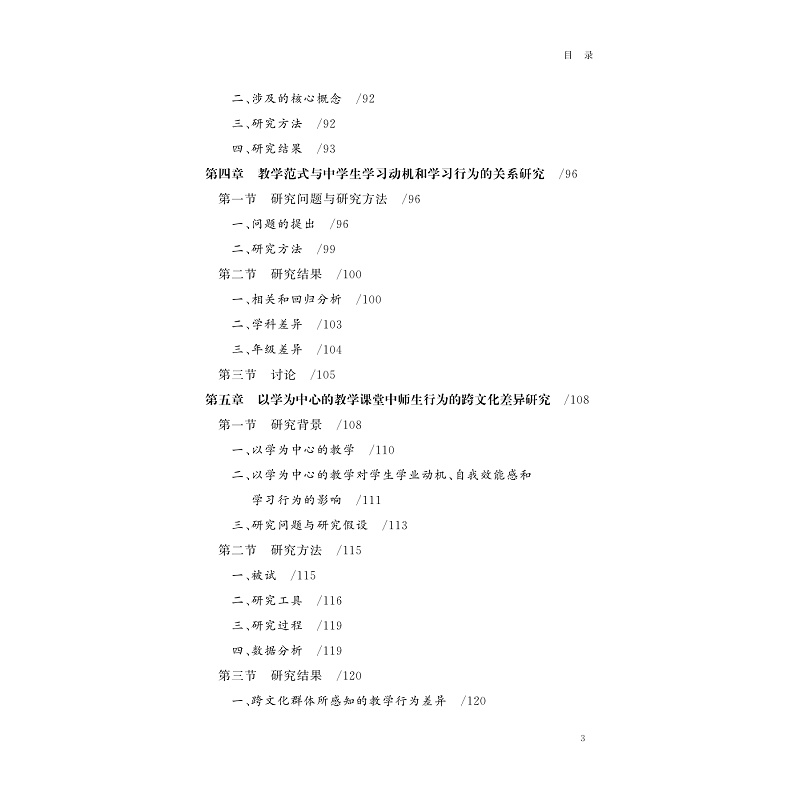 目　录

二、涉及的核心概念　/92

三、研究方法　/92

四、研究结果　/93

第四章　教学范式与中学生学习动机和学习行为的关系研究　/96

第一节　研究问题与研究方法　/96

一、问题的提出　/96

二、研究方法　/99

第二节　研究结果　/100

一、相关和回归分析　/100

二、学科差异　/103

三、年级差异　/104

第三节　讨论　/105

第五章　以学为中心的教学课堂中师生行为的跨文化差异研究　/108

第一节　研究背景　/108

一、以学为中心的教学　/110

二、以学为中心的教学对学生学业动机、自我效能感和学习行为的影响　/111

三、研究问题与研究假设　/113

第二节　研究方法　/115

一、被试　/115

二、研究工具　/116

三、研究过程　/119

四、数据分析　/119

第三节　研究结果　/120

一、跨文化群体所感知的教学行为差异　/120

3